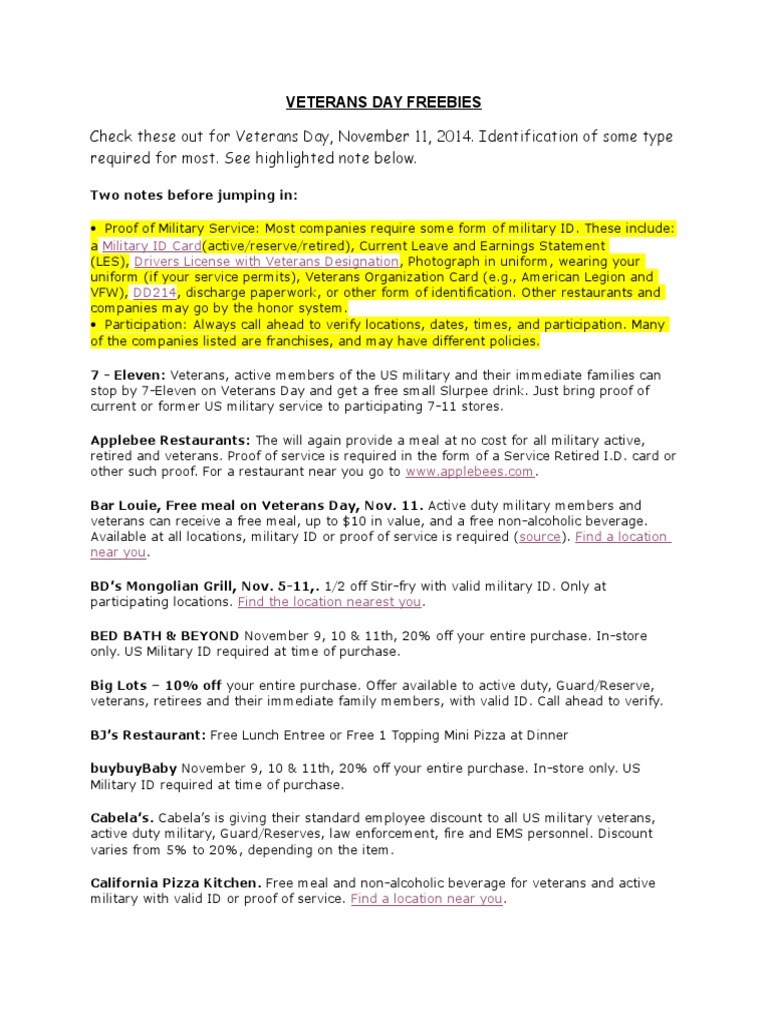 VETERANS DAY FREEBIES

Check these out for Veterans Day, November 11, 2014. Identification of some type required for most. See highlighted note below.

Two notes before jumping in:

• Proof of Military Service: Most companies require some form of military ID. These include: a Military ID Card(active/reserve/retired), Current Leave and Earnings Statement (LES), Drivers License with Veterans Designation, Photograph in uniform, wearing your uniform (if your service permits), Veterans Organization Card (e.g., American Legion and VFW), DD214, discharge paperwork, or other form of identification. Other restaurants and companies may go by the honor system.
• Participation: Always call ahead to verify locations, dates, times, and participation. Many of the companies listed are franchises, and may have different policies.

7 - Eleven: Veterans, active members of the US military and their immediate families can stop by 7-Eleven on Veterans Day and get a free small Slurpee drink. Just bring proof of current or former US military service to participating 7-11 stores.

Applebee Restaurants: The will again provide a meal at no cost for all military active, retired and veterans. Proof of service is required in the form of a Service Retired I.D. card or other such proof. For a restaurant near you go to www.applebees.com.

Bar Louie, Free meal on Veterans Day, Nov. 11. Active duty military members and veterans can receive a free meal, up to $10 in value, and a free non-alcoholic beverage. Available at all locations, military ID or proof of service is required (source). Find a location near you.

BD's Mongolian Grill, Nov. 5-11,. 1/2 off Stir-fry with valid military ID. Only at participating locations. Find the location nearest you.

BED BATH & BEYOND November 9, 10 & 11th, 20% off your entire purchase. In-store only. US Military ID required at time of purchase.

Big Lots – 10% off your entire purchase. Offer available to active duty, Guard/Reserve, veterans, retirees and their immediate family members, with valid ID. Call ahead to verify.

BJ's Restaurant: Free Lunch Entree or Free 1 Topping Mini Pizza at Dinner

buybuyBaby November 9, 10 & 11th, 20% off your entire purchase. In-store only. US Military ID required at time of purchase.

Cabela's. Cabela's is giving their standard employee discount to all US military veterans, active duty military, Guard/Reserves, law enforcement, fire and EMS personnel. Discount varies from 5% to 20%, depending on the item.

California Pizza Kitchen. Free meal and non-alcoholic beverage for veterans and active military with valid ID or proof of service. Find a location near you.